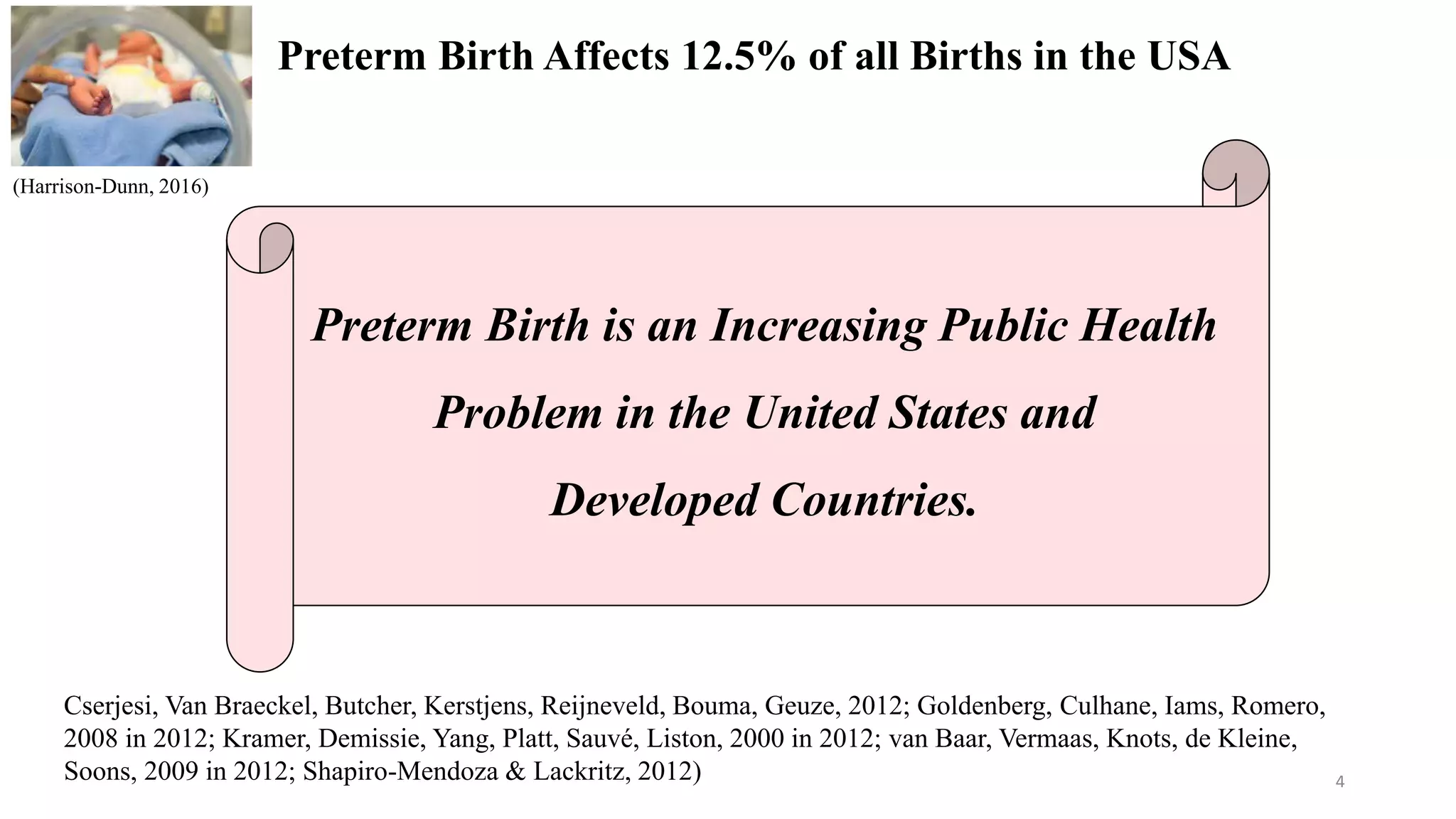 Preterm Birth Affects 12.5% of all Births in the USA

(Harrison-Dunn, 2016)

Preterm Birth is an Increasing Public Health Problem in the United States and Developed Countries.

Cserjesi, Van Braeckel, Butcher, Kerstjens, Reijneveld, Bouma, Geuze, 2012; Goldenberg, Culhane, Iams, Romero, 2008 in 2012; Kramer, Demissie, Yang, Platt, Sauvé, Liston, 2000 in 2012; van Baar, Vermaas, Knots, de Kleine, Soons, 2009 in 2012; Shapiro-Mendoza & Lackritz, 2012)

4